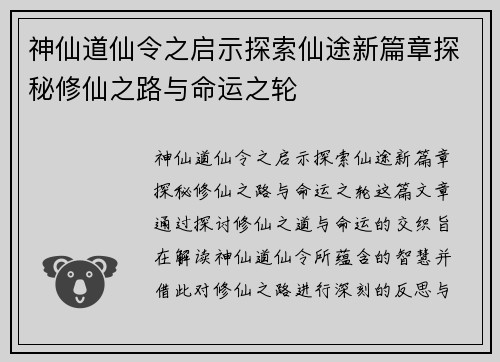 神仙道仙令之启示探索仙途新篇章探秘修仙之路与命运之轮

神仙道仙令之启示探索仙途新篇章探秘修仙之路与命运之轮这篇文章通过探讨修仙之道与命运的交织旨在解读神仙道仙令所蕴含的智慧并借此对修仙之路进行深刻的反思与